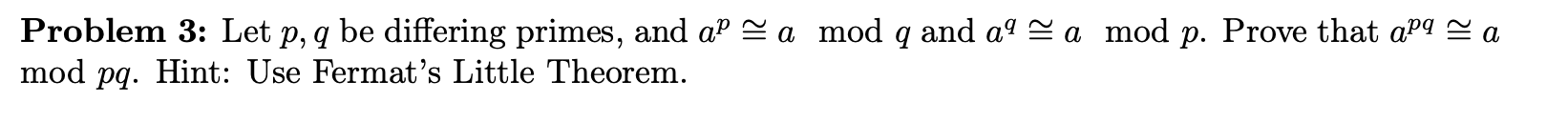 **Problem 3:** Let $p, q$ be differing primes, and $a^p \cong a \mod q$ and $a^q \cong a \mod p$. Prove that $a^{pq} \cong a \mod pq$. Hint: Use Fermat's Little Theorem.